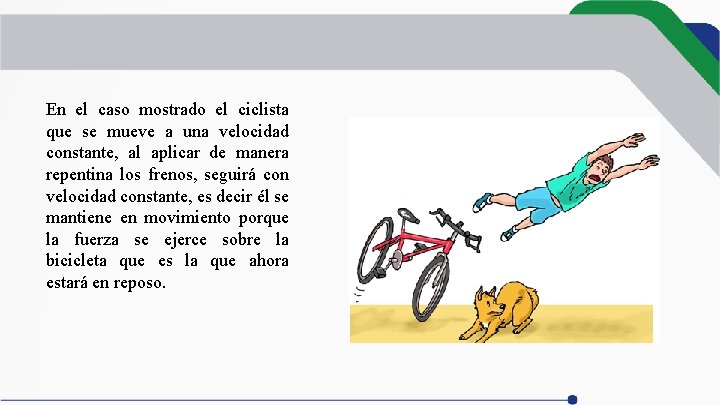 En el caso mostrado el ciclista que se mueve a una velocidad constante, al aplicar de manera repentina los frenos, seguirá con velocidad constante, es decir él se mantiene en movimiento porque la fuerza se ejerce sobre la bicicleta que es la que ahora estará en reposo.